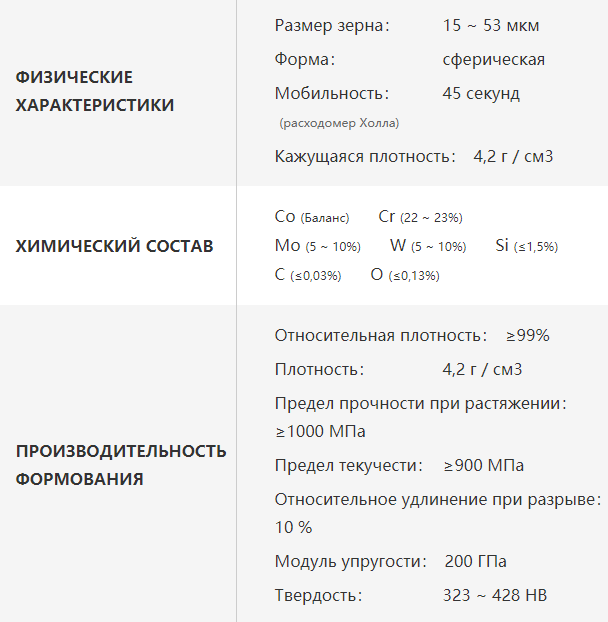 | | |
|---|---|
| ФИЗИЧЕСКИЕ ХАРАКТЕРИСТИКИ | Размер зерна: 15 ~ 53 мкм<br>Форма: сферическая<br>Мобильность: 45 секунд<br>(расходомер Холла)<br>Кажущаяся плотность: 4,2 г / см3 |
| ХИМИЧЕСКИЙ СОСТАВ | Co (Баланс) Cr (22 ~ 23%)<br>Mo (5 ~ 10%) W (5 ~ 10%) Si (≤1,5%)<br>C (≤0,03%) O (≤0,13%) |
| ПРОИЗВОДИТЕЛЬНОСТЬ ФОРМОВАНИЯ | Относительная плотность: ≥99%<br>Плотность: 4,2 г / см3<br>Предел прочности при растяжении: ≥1000 МПа<br>Предел текучести: ≥900 МПа<br>Относительное удлинение при разрыве: 10 %<br>Модуль упругости: 200 ГПа<br>Твердость: 323 ~ 428 HB |